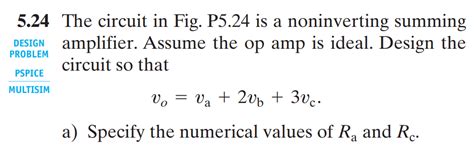 5.24 The circuit in Fig. P5.24 is a noninverting summing amplifier. Assume the op amp is ideal. Design the circuit so that

DESIGN PROBLEM

PSPICE

MULTISIM

$v_o = v_a + 2v_b + 3v_c.$

a) Specify the numerical values of $R_a$ and $R_c$.